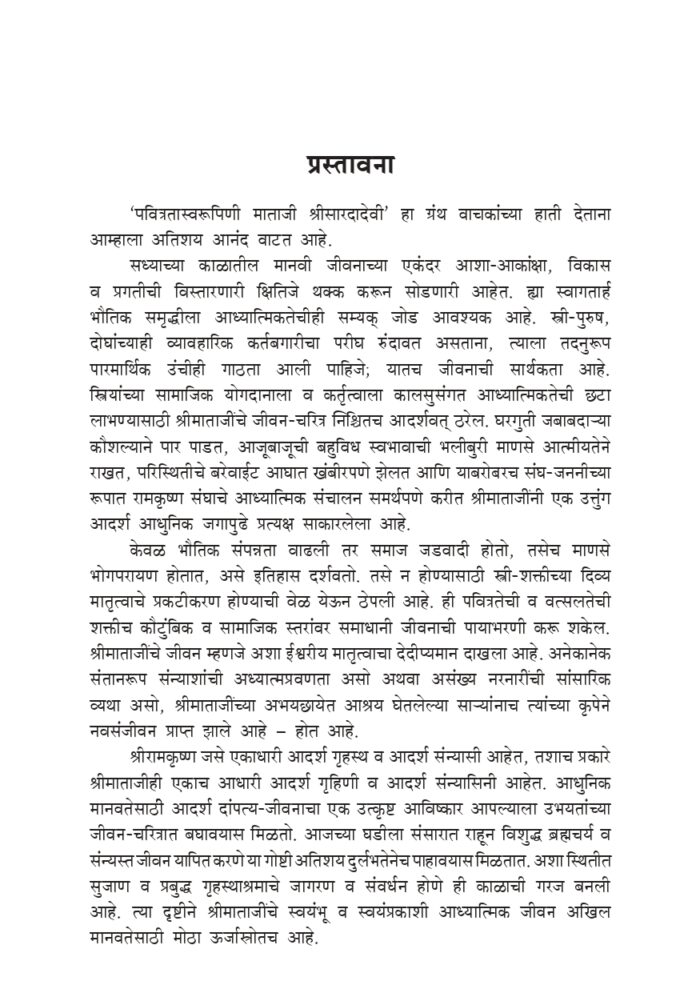 प्रस्तावना

'पवित्रतास्वरूपिणी माताजी श्रीसारदादेवी' हा ग्रंथ वाचकांच्या हाती देताना आम्हाला अतिशय आनंद वाटत आहे.

सध्याच्या काळातील मानवी जीवनाच्या एकंदर आशा-आकांक्षा, विकास व प्रगतीची विस्तारणारी क्षितिजे थक्क करून सोडणारी आहेत. ह्या स्वागतार्ह भौतिक समृद्धीला आध्यात्मिकतेचीही सम्यक् जोड आवश्यक आहे. स्त्री-पुरुष, दोघांच्याही व्यावहारिक कर्तबगारीचा परीघ रुंदावत असताना, त्याला तदनुरूप पारमार्थिक उंचीही गाठता आली पाहिजे; यातच जीवनाची सार्थकता आहे. स्त्रियांच्या सामाजिक योगदानाला व कर्तृत्वाला कालसुसंगत आध्यात्मिकतेची छटा लाभण्यासाठी श्रीमाताजींचे जीवन-चरित्र निश्चितच आदर्शवत् ठरेल. घरगुती जबाबदाऱ्या कौशल्याने पार पाडत, आजूबाजूची बहुविध स्वभावाची भलीबुरी माणसे आत्मीयतेने राखत, परिस्थितीचे बरेवाईट आघात खंबीरपणे झेलत आणि याबरोबरच संघ-जननीच्या रूपात रामकृष्ण संघाचे आध्यात्मिक संचालन समर्थपणे करीत श्रीमाताजींनी एक उत्तुंग आदर्श आधुनिक जगापुढे प्रत्यक्ष साकारलेला आहे.

केवळ भौतिक संपन्नता वाढली तर समाज जडवादी होतो, तसेच माणसे भोगपरायण होतात, असे इतिहास दर्शवतो. तसे न होण्यासाठी स्त्री-शक्तीच्या दिव्य मातृत्वाचे प्रकटीकरण होण्याची वेळ येऊन ठेपली आहे. ही पवित्रतेची व वत्सलतेची शक्तीच कौटुंबिक व सामाजिक स्तरांवर समाधानी जीवनाची पायाभरणी करू शकेल. श्रीमाताजींचे जीवन म्हणजे अशा ईश्वरीय मातृत्वाचा देदीप्यमान दाखला आहे. अनेकानेक संतानरूप संन्याशांची अध्यात्मप्रवणता असो अथवा असंख्य नरनारींची सांसारिक व्यथा असो, श्रीमाताजींच्या अभयछायेत आश्रय घेतलेल्या साऱ्यांनाच त्यांच्या कृपेने नवसंजीवन प्राप्त झाले आहे – होत आहे.

श्रीरामकृष्ण जसे एकाधारी आदर्श गृहस्थ व आदर्श संन्यासी आहेत, तशाच प्रकारे श्रीमाताजीही एकाच आधारी आदर्श गृहिणी व आदर्श संन्यासिनी आहेत. आधुनिक मानवतेसाठी आदर्श दांपत्य-जीवनाचा एक उत्कृष्ट आविष्कार आपल्याला उभयतांच्या जीवन-चरित्रात बघावयास मिळतो. आजच्या घडीला संसारात राहून विशुद्ध ब्रह्मचर्य व संन्यस्त जीवन यापित करणे या गोष्टी अतिशय दुर्लभतेनेच पाहावयास मिळतात. अशा स्थितीत सुजाण व प्रबुद्ध गृहस्थाश्रमाचे जागरण व संवर्धन होणे ही काळाची गरज बनली आहे. त्या दृष्टीने श्रीमाताजींचे स्वयंभू व स्वयंप्रकाशी आध्यात्मिक जीवन अखिल मानवतेसाठी मोठा ऊर्जास्रोतच आहे.